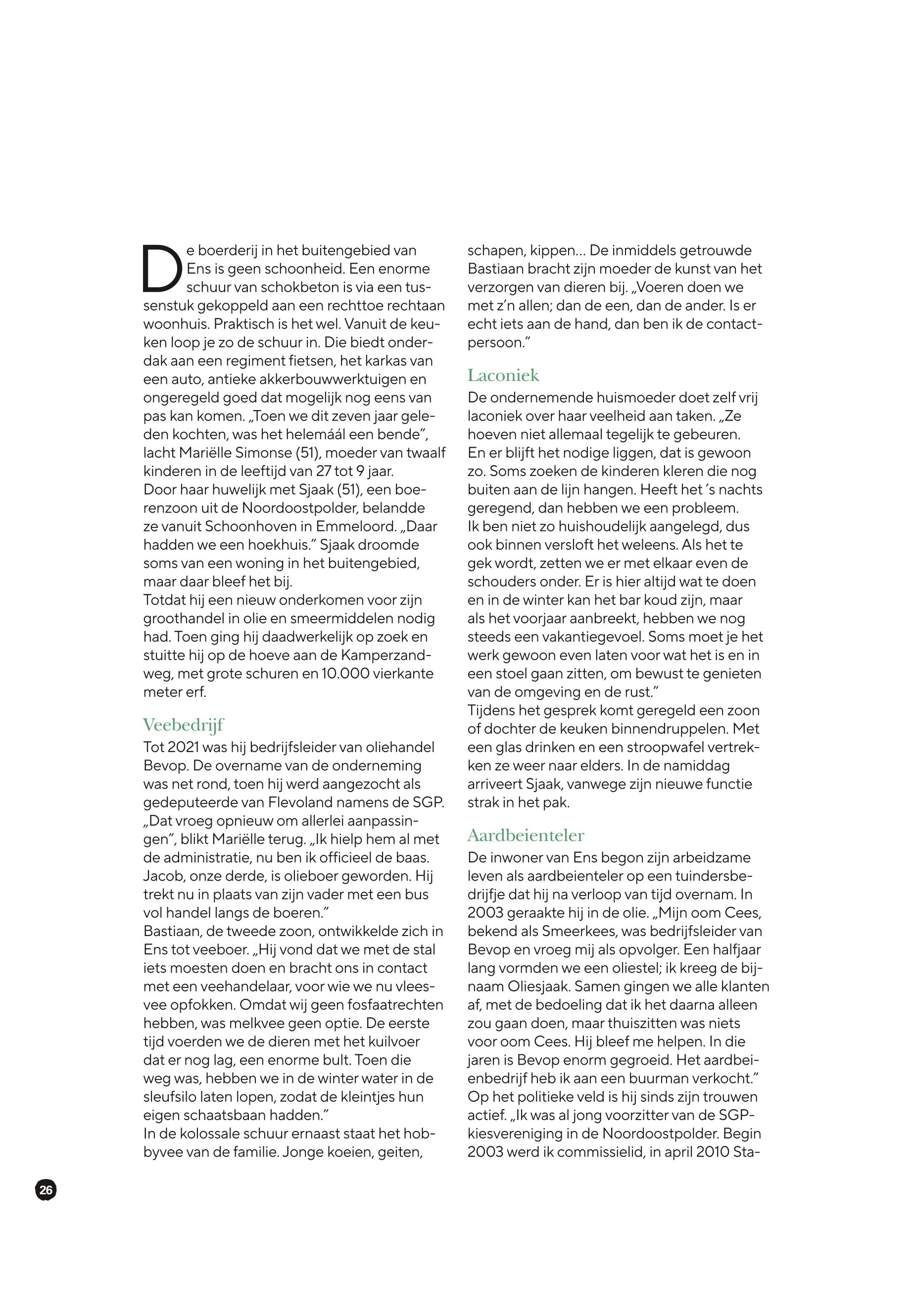 De boerderij in het buitengebied van Ens is geen schoonheid. Een enorme schuur van schokbeton is via een tussenstuk gekoppeld aan een rechttoe rechtaan woonhuis. Praktisch is het wel. Vanuit de keuken loop je zo de schuur in. Die biedt onderdak aan een regiment fietsen, het karkas van een auto, antieke akkerbouwwerktuigen en ongeregeld goed dat mogelijk nog eens van pas kan komen. „Toen we dit zeven jaar geleden kochten, was het helemáál een bende", lacht Mariëlle Simonse (51), moeder van twaalf kinderen in de leeftijd van 27 tot 9 jaar.
Door haar huwelijk met Sjaak (51), een boerenzoon uit de Noordoostpolder, belandde ze vanuit Schoonhoven in Emmeloord. „Daar hadden we een hoekhuis." Sjaak droomde soms van een woning in het buitengebied, maar daar bleef het bij.
Totdat hij een nieuw onderkomen voor zijn groothandel in olie en smeermiddelen nodig had. Toen ging hij daadwerkelijk op zoek en stuitte hij op de hoeve aan de Kamperzandweg, met grote schuren en 10.000 vierkante meter erf.

Veebedrijf
Tot 2021 was hij bedrijfsleider van oliehandel Bevop. De overname van de onderneming was net rond, toen hij werd aangezocht als gedeputeerde van Flevoland namens de SGP. „Dat vroeg opnieuw om allerlei aanpassingen", blikt Mariëlle terug. „Ik hielp hem al met de administratie, nu ben ik officieel de baas. Jacob, onze derde, is olieboer geworden. Hij trekt nu in plaats van zijn vader met een bus vol handel langs de boeren."
Bastiaan, de tweede zoon, ontwikkelde zich in Ens tot veeboer. „Hij vond dat we met de stal iets moesten doen en bracht ons in contact met een veehandelaar, voor wie we nu vleesvee opfokken. Omdat wij geen fosfaatrechten hebben, was melkvee geen optie. De eerste tijd voerden we de dieren met het kuilvoer dat er nog lag, een enorme bult. Toen die weg was, hebben we in de winter water in de sleufsilo laten lopen, zodat de kleintjes hun eigen schaatsbaan hadden."
In de kolossale schuur ernaast staat het hobbyvee van de familie. Jonge koeien, geiten, schapen, kippen… De inmiddels getrouwde Bastiaan bracht zijn moeder de kunst van het verzorgen van dieren bij. „Voeren doen we met z'n allen; dan de een, dan de ander. Is er echt iets aan de hand, dan ben ik de contactpersoon."

Laconiek
De ondernemende huismoeder doet zelf vrij laconiek over haar veelheid aan taken. „Ze hoeven niet allemaal tegelijk te gebeuren. En er blijft het nodige liggen, dat is gewoon zo. Soms zoeken de kinderen kleren die nog buiten aan de lijn hangen. Heeft het 's nachts geregend, dan hebben we een probleem. Ik ben niet zo huishoudelijk aangelegd, dus ook binnen versloft het weleens. Als het te gek wordt, zetten we er met elkaar even de schouders onder. Er is hier altijd wat te doen en in de winter kan het bar koud zijn, maar als het voorjaar aanbreekt, hebben we nog steeds een vakantiegevoel. Soms moet je het werk gewoon even laten voor wat het is en in een stoel gaan zitten, om bewust te genieten van de omgeving en de rust."
Tijdens het gesprek komt geregeld een zoon of dochter de keuken binnendruppelen. Met een glas drinken en een stroopwafel vertrekken ze weer naar elders. In de namiddag arriveert Sjaak, vanwege zijn nieuwe functie strak in het pak.

Aardbeienteler
De inwoner van Ens begon zijn arbeidzame leven als aardbeienteler op een tuindersbedrijfje dat hij na verloop van tijd overnam. In 2003 geraakte hij in de olie. „Mijn oom Cees, bekend als Smeerkees, was bedrijfsleider van Bevop en vroeg mij als opvolger. Een halfjaar lang vormden we een oliestel; ik kreeg de bijnaam Oliesjaak. Samen gingen we alle klanten af, met de bedoeling dat ik het daarna alleen zou gaan doen, maar thuiszitten was niets voor oom Cees. Hij bleef me helpen. In die jaren is Bevop enorm gegroeid. Het aardbeienbedrijf heb ik aan een buurman verkocht."
Op het politieke veld is hij sinds zijn trouwen actief. „Ik was al jong voorzitter van de SGP-kiesvereniging in de Noordoostpolder. Begin 2003 werd ik commissielid, in april 2010 Sta-

26